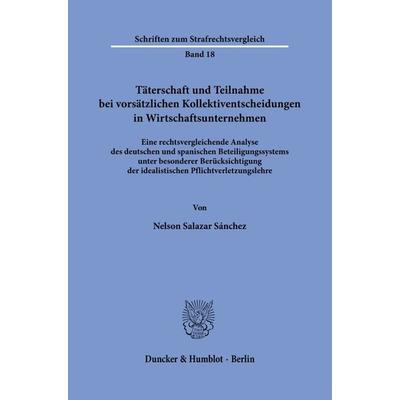 Schriften zum Strafrechtsvergleich

Band 18

Täterschaft und Teilnahme bei vorsätzlichen Kollektiventscheidungen in Wirtschaftsunternehmen

Eine rechtsvergleichende Analyse des deutschen und spanischen Beteiligungssystems unter besonderer Berücksichtigung der idealistischen Pflichtverletzungslehre

Von

Nelson Salazar Sánchez

Duncker & Humblot · Berlin